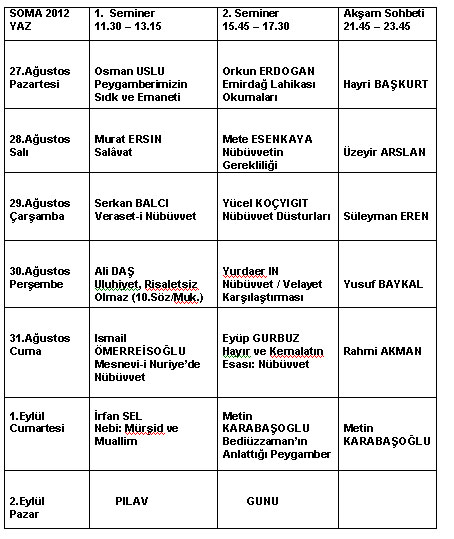 | SOMA 2012 YAZ | 1. Seminer 11.30 – 13.15 | 2. Seminer 15.45 – 17.30 | Akşam Sohbeti 21.45 – 23.45 |
|---|---|---|---|
| 27.Ağustos Pazartesi | Osman USLU Peygamberimizin Sıdk ve Emaneti | Orkun ERDOGAN Emirdağ Lahikası Okumaları | Hayri BAŞKURT |
| 28.Ağustos Salı | Murat ERSIN Salâvat | Mete ESENKAYA Nübüvvetin Gerekliliği | Üzeyir ARSLAN |
| 29.Ağustos Çarşamba | Serkan BALCI Veraset-i Nübüvvet | Yücel KOÇYIGIT Nübüvvet Düsturları | Süleyman EREN |
| 30.Ağustos Perşembe | Ali DAŞ Uluhiyet, Risaletsiz Olmaz (10.Söz/Muk.) | Yurdaer IN Nübüvvet / Velayet Karşılaştırması | Yusuf BAYKAL |
| 31.Ağustos Cuma | Ismail ÖMERREİSOĞLU Mesnevi-i Nuriye'de Nübüvvet | Eyüp GURBUZ Hayır ve Kemalatın Esası: Nübüvvet | Rahmi AKMAN |
| 1.Eylül Cumartesi | İrfan SEL Nebi: Mürşid ve Muallim | Metin KARABAŞOGLU Bediüzzaman'ın Anlattığı Peygamber | Metin KARABAŞOĞLU |
| 2.Eylül Pazar | PILAV | GUNU | |